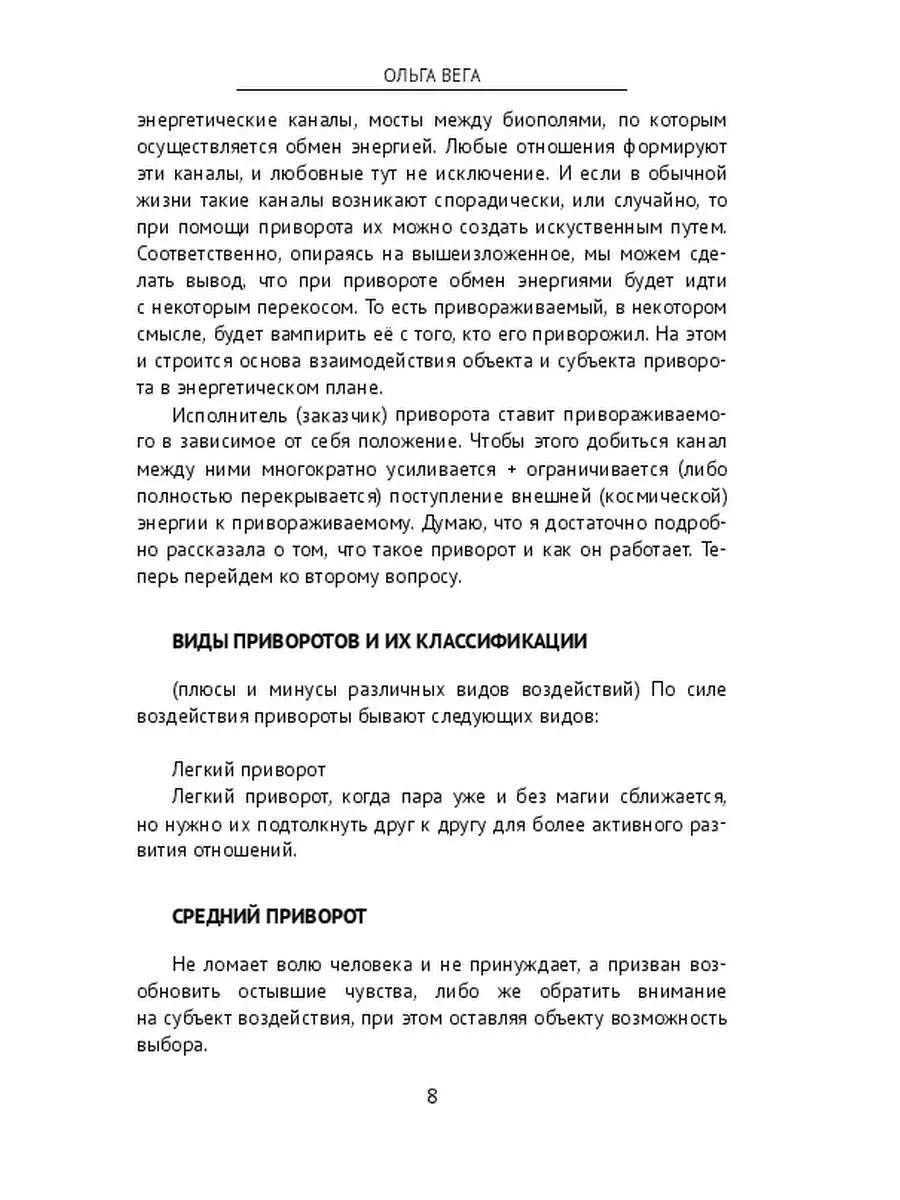 ОЛЬГА ВЕГА

энергетические каналы, мосты между биополями, по которым осуществляется обмен энергией. Любые отношения формируют эти каналы, и любовные тут не исключение. И если в обычной жизни такие каналы возникают спорадически, или случайно, то при помощи приворота их можно создать искуственным путем. Соответственно, опираясь на вышеизложенное, мы можем сделать вывод, что при привороте обмен энергиями будет идти с некоторым перекосом. То есть привораживаемый, в некотором смысле, будет вампирить её с того, кто его приворожил. На этом и строится основа взаимодействия объекта и субъекта приворота в энергетическом плане.

Исполнитель (заказчик) приворота ставит привораживаемого в зависимое от себя положение. Чтобы этого добиться канал между ними многократно усиливается + ограничивается (либо полностью перекрывается) поступление внешней (космической) энергии к привораживаемому. Думаю, что я достаточно подробно рассказала о том, что такое приворот и как он работает. Теперь перейдем ко второму вопросу.

ВИДЫ ПРИВОРОТОВ И ИХ КЛАССИФИКАЦИИ

(плюсы и минусы различных видов воздействий) По силе воздействия привороты бывают следующих видов:

Легкий приворот
Легкий приворот, когда пара уже и без магии сближается, но нужно их подтолкнуть друг к другу для более активного развития отношений.

СРЕДНИЙ ПРИВОРОТ

Не ломает волю человека и не принуждает, а призван возобновить остывшие чувства, либо же обратить внимание на субъект воздействия, при этом оставляя объекту возможность выбора.

8